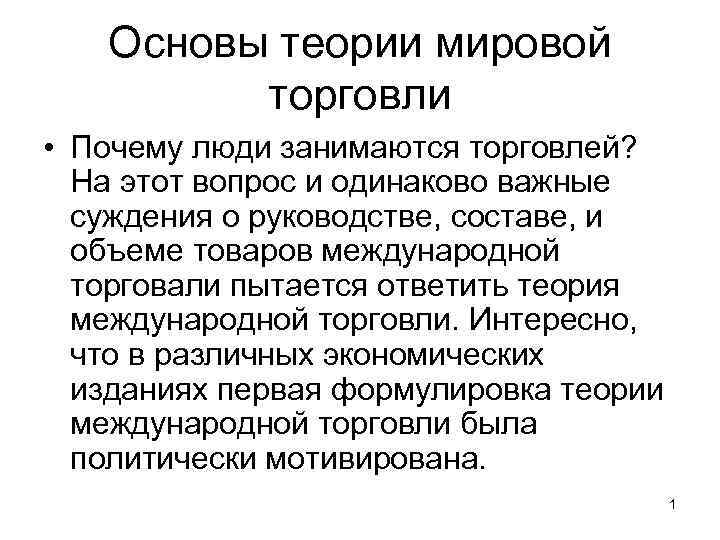 Основы теории мировой торговли

• Почему люди занимаются торговлей? На этот вопрос и одинаково важные суждения о руководстве, составе, и объеме товаров международной торговали пытается ответить теория международной торговли. Интересно, что в различных экономических изданиях первая формулировка теории международной торговли была политически мотивирована.

1